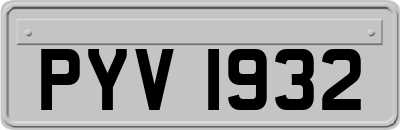 PYV 1932